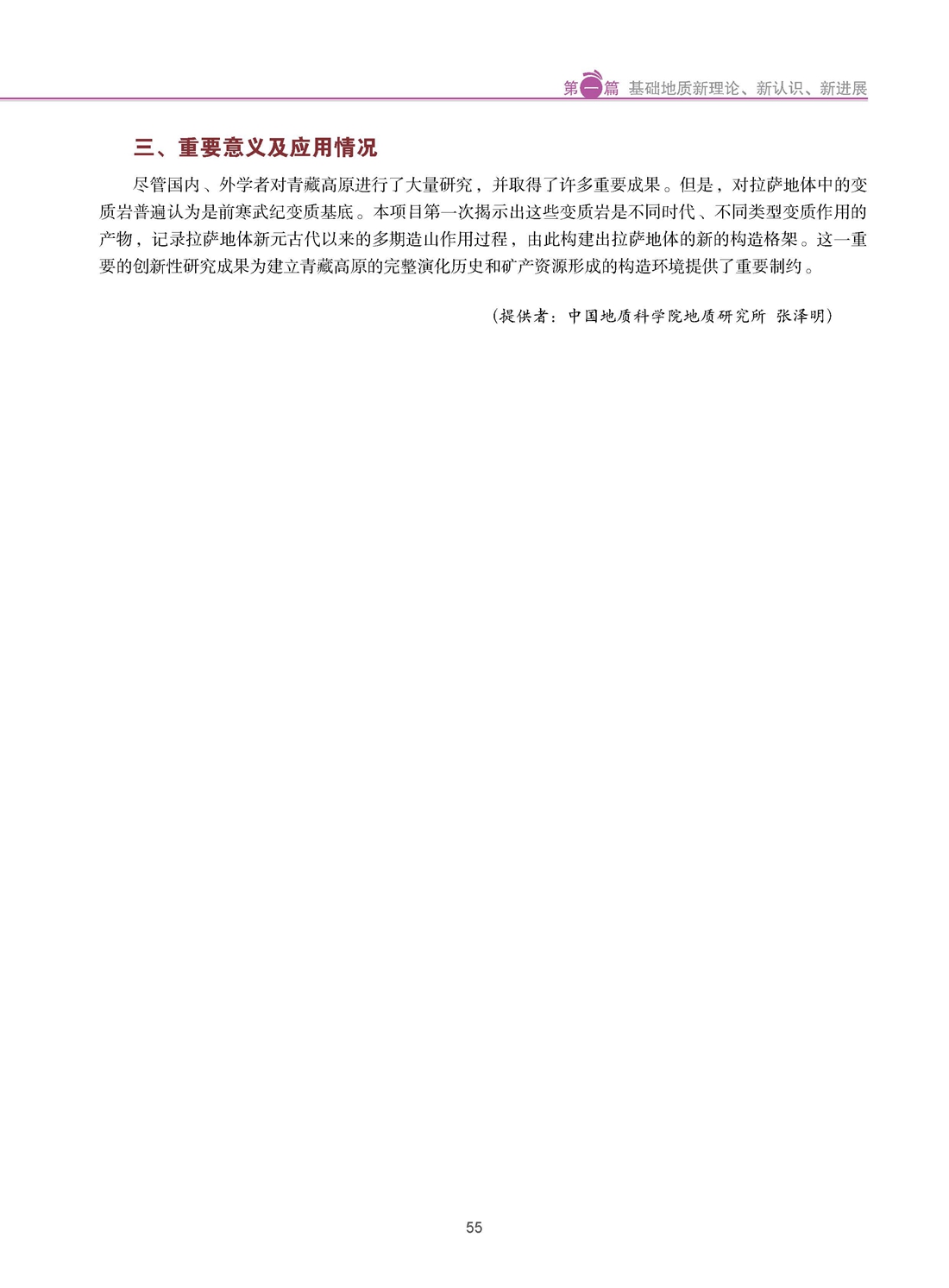 第一篇 基础地质新理论、新认识、新进展

三、重要意义及应用情况

尽管国内、外学者对青藏高原进行了大量研究，并取得了许多重要成果。但是，对拉萨地体中的变质岩普遍认为是前寒武纪变质基底。本项目第一次揭示出这些变质岩是不同时代、不同类型变质作用的产物，记录拉萨地体新元古代以来的多期造山作用过程，由此构建出拉萨地体的新的构造格架。这一重要的创新性研究成果为建立青藏高原的完整演化历史和矿产资源形成的构造环境提供了重要制约。

（提供者：中国地质科学院地质研究所 张泽明）

55